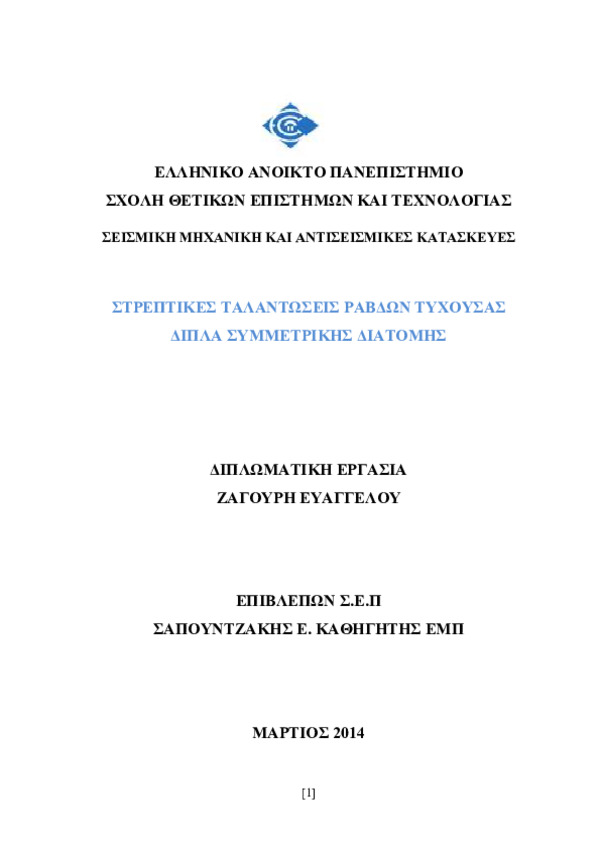 ΕΛΛΗΝΙΚΟ ΑΝΟΙΚΤΟ ΠΑΝΕΠΙΣΤΗΜΙΟ

ΣΧΟΛΗ ΘΕΤΙΚΩΝ ΕΠΙΣΤΗΜΩΝ ΚΑΙ ΤΕΧΝΟΛΟΓΙΑΣ

ΣΕΙΣΜΙΚΗ ΜΗΧΑΝΙΚΗ ΚΑΙ ΑΝΤΙΣΕΙΣΜΙΚΕΣ ΚΑΤΑΣΚΕΥΕΣ

ΣΤΡΕΠΤΙΚΕΣ ΤΑΛΑΝΤΩΣΕΙΣ ΡΑΒΔΩΝ ΤΥΧΟΥΣΑΣ ΔΙΠΛΑ ΣΥΜΜΕΤΡΙΚΗΣ ΔΙΑΤΟΜΗΣ

ΔΙΠΛΩΜΑΤΙΚΗ ΕΡΓΑΣΙΑ

ΖΑΓΟΥΡΗ ΕΥΑΓΓΕΛΟΥ

ΕΠΙΒΛΕΠΩΝ Σ.Ε.Π

ΣΑΠΟΥΝΤΖΑΚΗΣ Ε. ΚΑΘΗΓΗΤΗΣ ΕΜΠ

ΜΑΡΤΙΟΣ 2014

[1]